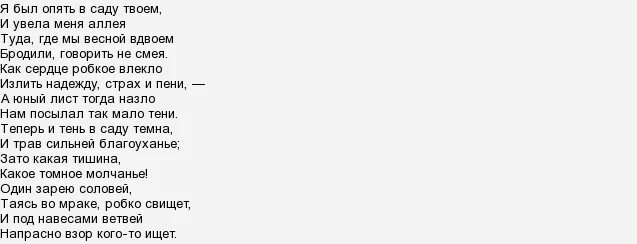 Я был опять в саду твоем,
И увела меня аллея
Туда, где мы весной вдвоем
Бродили, говорить не смея.
Как сердце робкое влекло
Излить надежду, страх и пени, —
А юный лист тогда назло
Нам посылал так мало тени.
Теперь и тень в саду темна,
И трав сильней благоуханье;
Зато какая тишина,
Какое томное молчанье!
Один зарею соловей,
Таясь во мраке, робко свищет,
И под навесами ветвей
Напрасно взор кого-то ищет.